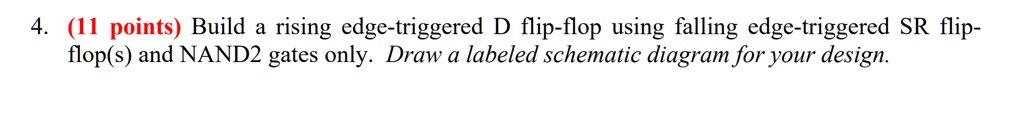 4. (11 points) Build a rising edge-triggered D flip-flop using falling edge-triggered SR flip-flop(s) and NAND2 gates only. Draw a labeled schematic diagram for your design.